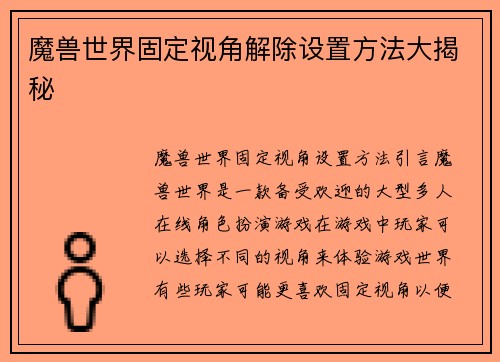 魔兽世界固定视角解除设置方法大揭秘

魔兽世界固定视角设置方法引言魔兽世界是一款备受欢迎的大型多人在线角色扮演游戏在游戏中玩家可以选择不同的视角来体验游戏世界有些玩家可能更喜欢固定视角以便